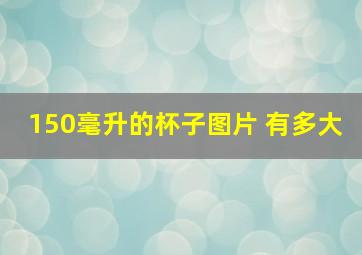 150毫升的杯子图片 有多大